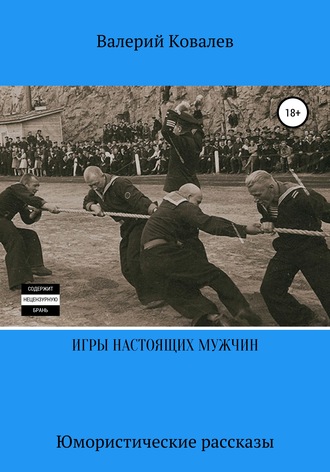 Валерий Ковалев

18+

СОДЕРЖИТ
НЕЦЕНЗУРНУЮ
БРАНЬ

ИГРЫ НАСТОЯЩИХ МУЖЧИН

Юмористические рассказы